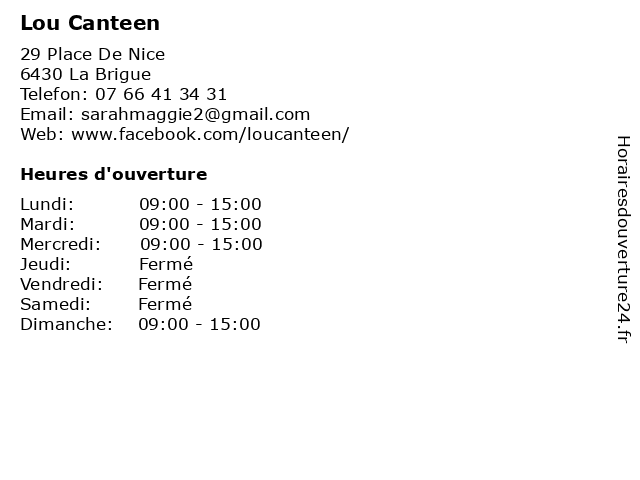 Lou Canteen

29 Place De Nice
6430 La Brigue
Telefon: 07 66 41 34 31
Email: sarahmaggie2@gmail.com
Web: www.facebook.com/loucanteen/

Heures d'ouverture

Lundi: 09:00 - 15:00
Mardi: 09:00 - 15:00
Mercredi: 09:00 - 15:00
Jeudi: Fermé
Vendredi: Fermé
Samedi: Fermé
Dimanche: 09:00 - 15:00

Horairesdouverture24.fr